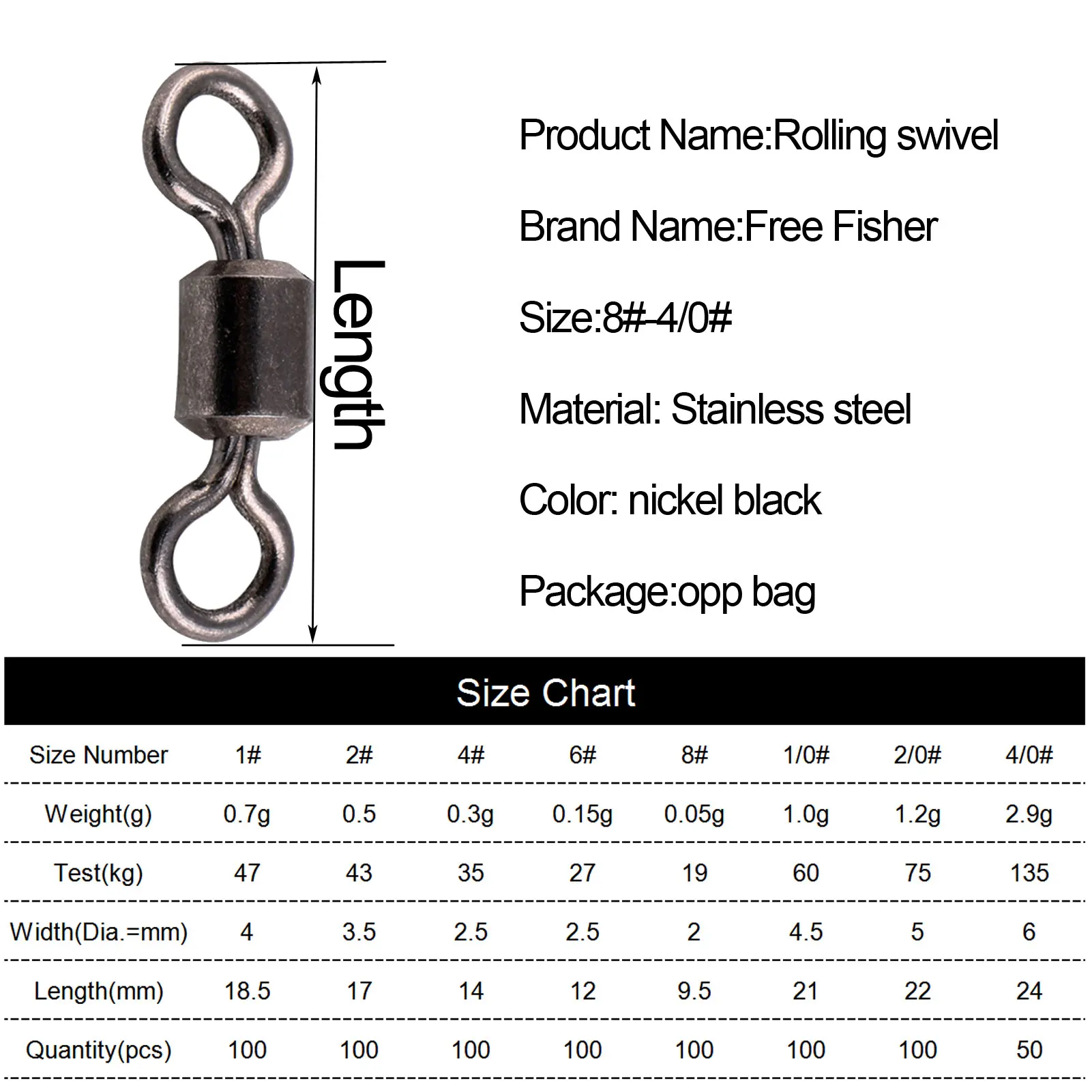 Length

Product Name:Rolling swivel

Brand Name:Free Fisher

Size:8#-4/0#

Material: Stainless steel

Color: nickel black

Package:opp bag

Size Chart

| Size Number | 1# | 2# | 4# | 6# | 8# | 1/0# | 2/0# | 4/0# |
|---|---|---|---|---|---|---|---|---|
| Weight(g) | 0.7g | 0.5 | 0.3g | 0.15g | 0.05g | 1.0g | 1.2g | 2.9g |
| Test(kg) | 47 | 43 | 35 | 27 | 19 | 60 | 75 | 135 |
| Width(Dia.=mm) | 4 | 3.5 | 2.5 | 2.5 | 2 | 4.5 | 5 | 6 |
| Length(mm) | 18.5 | 17 | 14 | 12 | 9.5 | 21 | 22 | 24 |
| Quantity(pcs) | 100 | 100 | 100 | 100 | 100 | 100 | 100 | 50 |